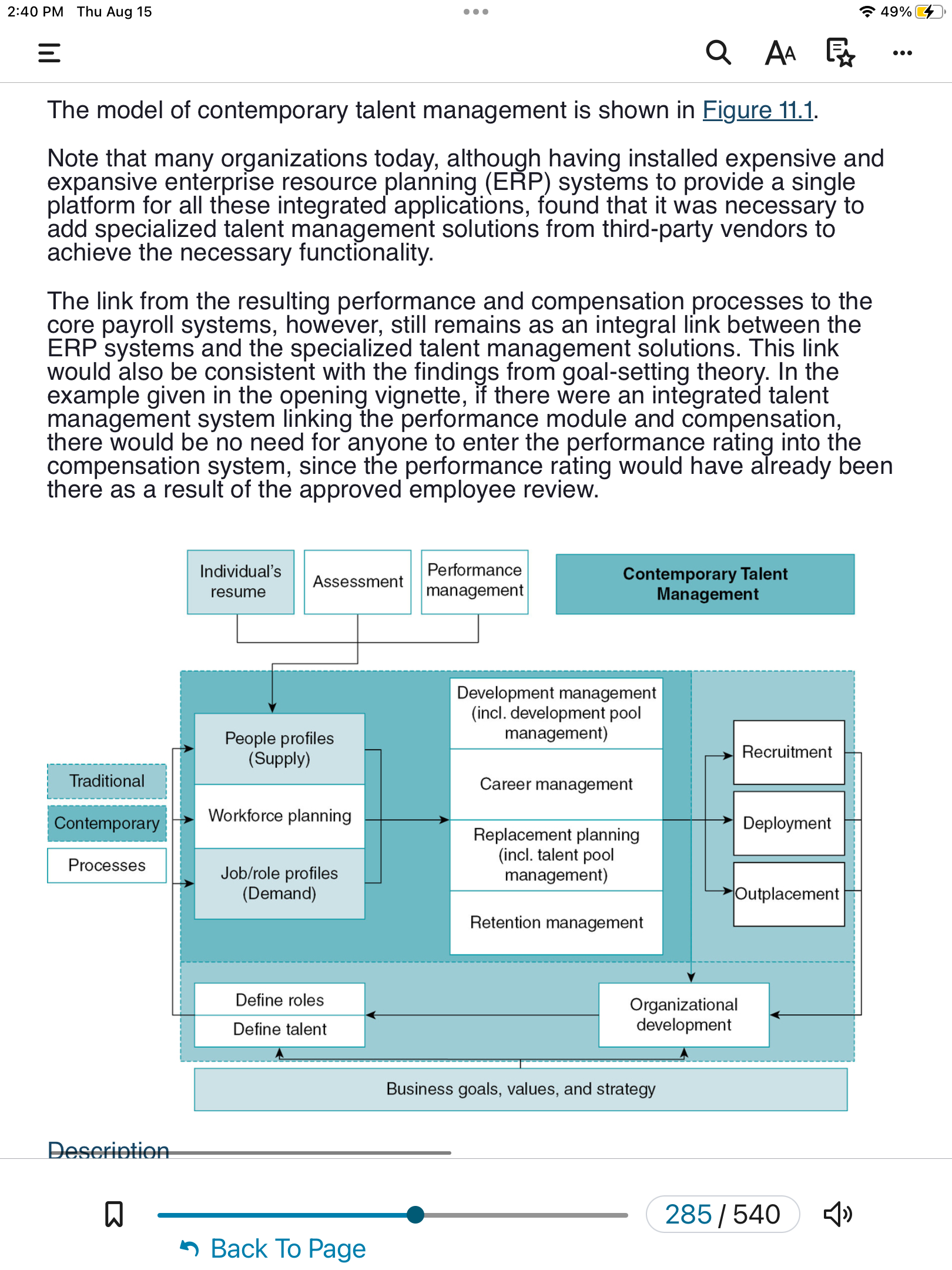 2:40 PM Thu Aug 15

49%

The model of contemporary talent management is shown in Figure 11.1.

Note that many organizations today, although having installed expensive and expansive enterprise resource planning (ERP) systems to provide a single platform for all these integrated applications, found that it was necessary to add specialized talent management solutions from third-party vendors to achieve the necessary functionality.

The link from the resulting performance and compensation processes to the core payroll systems, however, still remains as an integral link between the ERP systems and the specialized talent management solutions. This link would also be consistent with the findings from goal-setting theory. In the example given in the opening vignette, if there were an integrated talent management system linking the performance module and compensation, there would be no need for anyone to enter the performance rating into the compensation system, since the performance rating would have already been there as a result of the approved employee review.

Individual's resume

Assessment

Performance management

Contemporary Talent Management

Traditional

Contemporary

Processes

People profiles (Supply)

Workforce planning

Job/role profiles (Demand)

Development management (incl. development pool management)

Career management

Replacement planning (incl. talent pool management)

Retention management

Recruitment

Deployment

Outplacement

Define roles

Define talent

Organizational development

Business goals, values, and strategy

Description

285 / 540

Back To Page